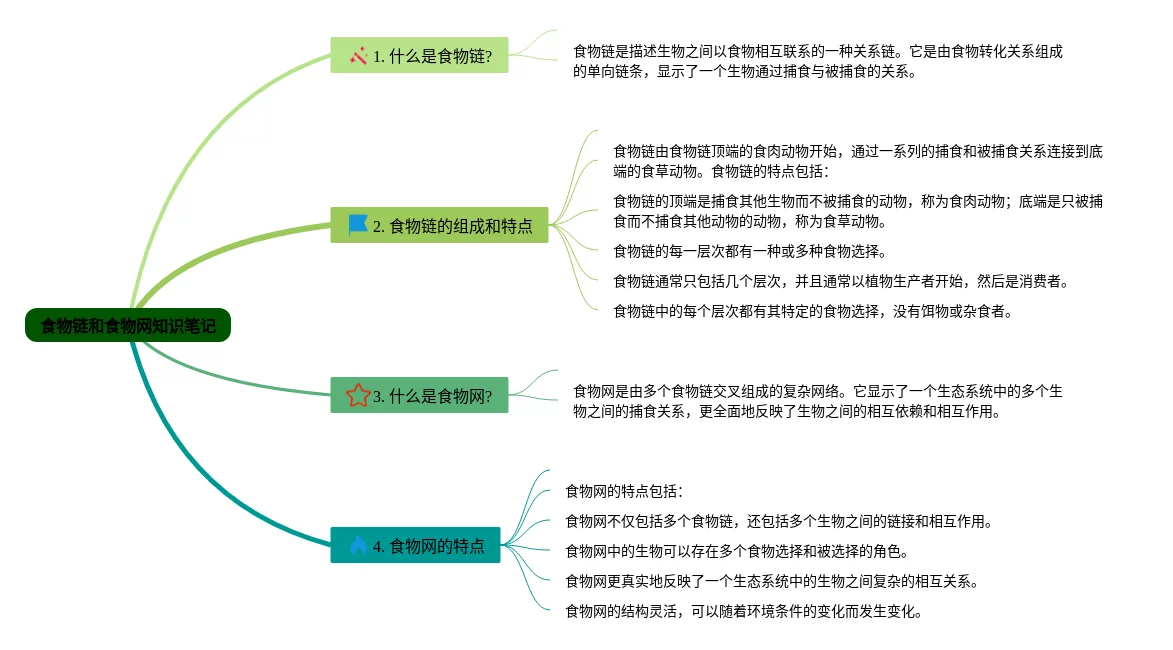 食物链和食物网知识笔记

1. 什么是食物链?

食物链是描述生物之间以食物相互联系的一种关系链。它是由食物转化关系组成的单向链条，显示了一个生物通过捕食与被捕食的关系。

2. 食物链的组成和特点

食物链由食物链顶端的食肉动物开始，通过一系列的捕食和被捕食关系连接到底端的食草动物。食物链的特点包括：

食物链的顶端是捕食其他生物而不被捕食的动物，称为食肉动物；底端是只被捕食而不捕食其他动物的动物，称为食草动物。

食物链的每一层次都有一种或多种食物选择。

食物链通常只包括几个层次，并且通常以植物生产者开始，然后是消费者。

食物链中的每个层次都有其特定的食物选择，没有饵物或杂食者。

3. 什么是食物网?

食物网是由多个食物链交叉组成的复杂网络。它显示了一个生态系统中的多个生物之间的捕食关系，更全面地反映了生物之间的相互依赖和相互作用。

4. 食物网的特点

食物网的特点包括：

食物网不仅包括多个食物链，还包括多个生物之间的链接和相互作用。

食物网中的生物可以存在多个食物选择和被选择的角色。

食物网更真实地反映了一个生态系统中的生物之间复杂的相互关系。

食物网的结构灵活，可以随着环境条件的变化而发生变化。